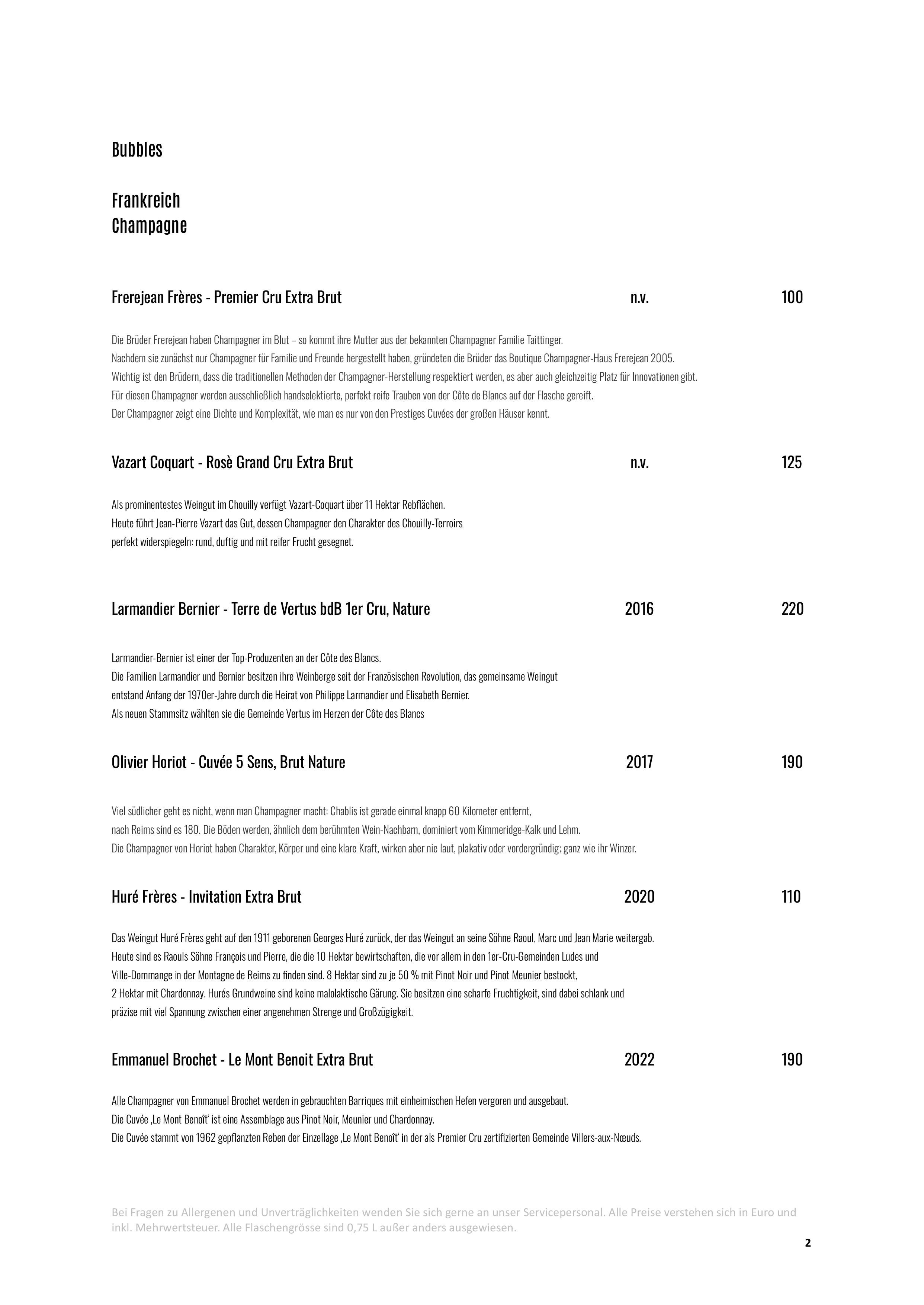 Bubbles

Frankreich
Champagne

Frerejean Frères - Premier Cru Extra Brut n.v. 100

Die Brüder Frerejean haben Champagner im Blut – so kommt ihre Mutter aus der bekannten Champagner Familie Taittinger.
Nachdem sie zunächst nur Champagner für Familie und Freunde hergestellt haben, gründeten die Brüder das Boutique Champagner-Haus Frerejean 2005.
Wichtig ist den Brüdern, dass die traditionellen Methoden der Champagner-Herstellung respektiert werden, es aber auch gleichzeitig Platz für Innovationen gibt.
Für diesen Champagner werden ausschließlich handselektierte, perfekt reife Trauben von der Côte de Blancs auf der Flasche gereift.
Der Champagner zeigt eine Dichte und Komplexität, wie man es nur von den Prestiges Cuvées der großen Häuser kennt.

Vazart Coquart - Rosè Grand Cru Extra Brut n.v. 125

Als prominentestes Weingut im Chouilly verfügt Vazart-Coquart über 11 Hektar Rebflächen.
Heute führt Jean-Pierre Vazart das Gut, dessen Champagner den Charakter des Chouilly-Terroirs perfekt widerspiegeln: rund, duftig und mit reifer Frucht gesegnet.

Larmandier Bernier - Terre de Vertus bdB 1er Cru, Nature 2016 220

Larmandier-Bernier ist einer der Top-Produzenten an der Côte des Blancs.
Die Familien Larmandier und Bernier besitzen ihre Weinberge seit der Französischen Revolution, das gemeinsame Weingut entstand Anfang der 1970er-Jahre durch die Heirat von Philippe Larmandier und Elisabeth Bernier.
Als neuen Stammsitz wählten sie die Gemeinde Vertus im Herzen der Côte des Blancs

Olivier Horiot - Cuvée 5 Sens, Brut Nature 2017 190

Viel südlicher geht es nicht, wenn man Champagner macht: Chablis ist gerade einmal knapp 60 Kilometer entfernt, nach Reims sind es 180. Die Böden werden, ähnlich dem berühmten Wein-Nachbarn, dominiert vom Kimmeridge-Kalk und Lehm.
Die Champagner von Horiot haben Charakter, Körper und eine klare Kraft, wirken aber nie laut, plakativ oder vordergründig; ganz wie ihr Winzer.

Huré Frères - Invitation Extra Brut 2020 110

Das Weingut Huré Frères geht auf den 1911 geborenen Georges Huré zurück, der das Weingut an seine Söhne Raoul, Marc und Jean Marie weitergab.
Heute sind es Raouls Söhne François und Pierre, die die 10 Hektar bewirtschaften, die vor allem in den 1er-Cru-Gemeinden Ludes und Ville-Dommange in der Montagne de Reims zu finden sind. 8 Hektar sind zu je 50 % mit Pinot Noir und Pinot Meunier bestockt, 2 Hektar mit Chardonnay. Hurés Grundweine sind keine malolaktische Gärung. Sie besitzen eine scharfe Fruchtigkeit, sind dabei schlank und präzise mit viel Spannung zwischen einer angenehmen Strenge und Großzügigkeit.

Emmanuel Brochet - Le Mont Benoit Extra Brut 2022 190

Alle Champagner von Emmanuel Brochet werden in gebrauchten Barriques mit einheimischen Hefen vergoren und ausgebaut.
Die Cuvée ‚Le Mont Benoît' ist eine Assemblage aus Pinot Noir, Meunier und Chardonnay.
Die Cuvée stammt von 1962 gepflanzten Reben der Einzellage ‚Le Mont Benoît' in der als Premier Cru zertifizierten Gemeinde Villers-aux-Nœuds.

Bei Fragen zu Allergenen und Unverträglichkeiten wenden Sie sich gerne an unser Servicepersonal. Alle Preise verstehen sich in Euro und inkl. Mehrwertsteuer. Alle Flaschengrösse sind 0,75 L außer anders ausgewiesen.

2